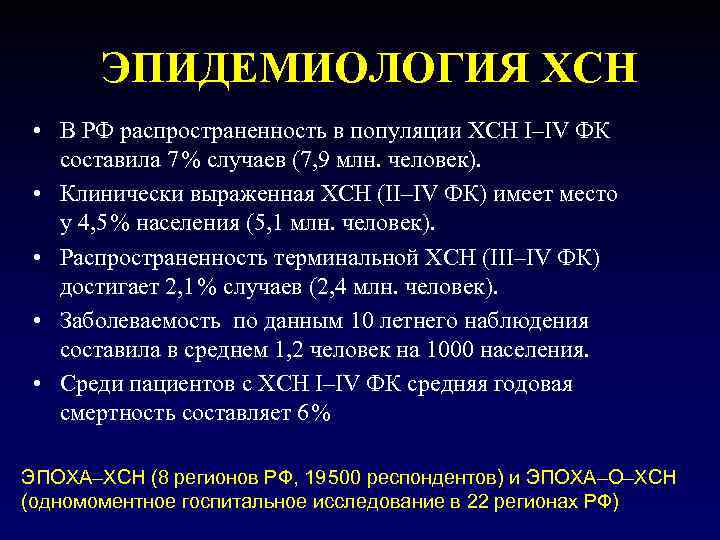 ЭПИДЕМИОЛОГИЯ ХСН

• В РФ распространенность в популяции ХСН I–IV ФК составила 7% случаев (7,9 млн. человек).

• Клинически выраженная ХСН (II–IV ФК) имеет место у 4,5% населения (5,1 млн. человек).

• Распространенность терминальной ХСН (III–IV ФК) достигает 2,1% случаев (2,4 млн. человек).

• Заболеваемость  по данным 10 летнего наблюдения составила в среднем 1,2 человек на 1000 населения.

• Среди пациентов с ХСН I–IV ФК средняя годовая смертность составляет 6%

ЭПОХА–ХСН (8 регионов РФ, 19500 респондентов) и ЭПОХА–О–ХСН (одномоментное госпитальное исследование в 22 регионах РФ)